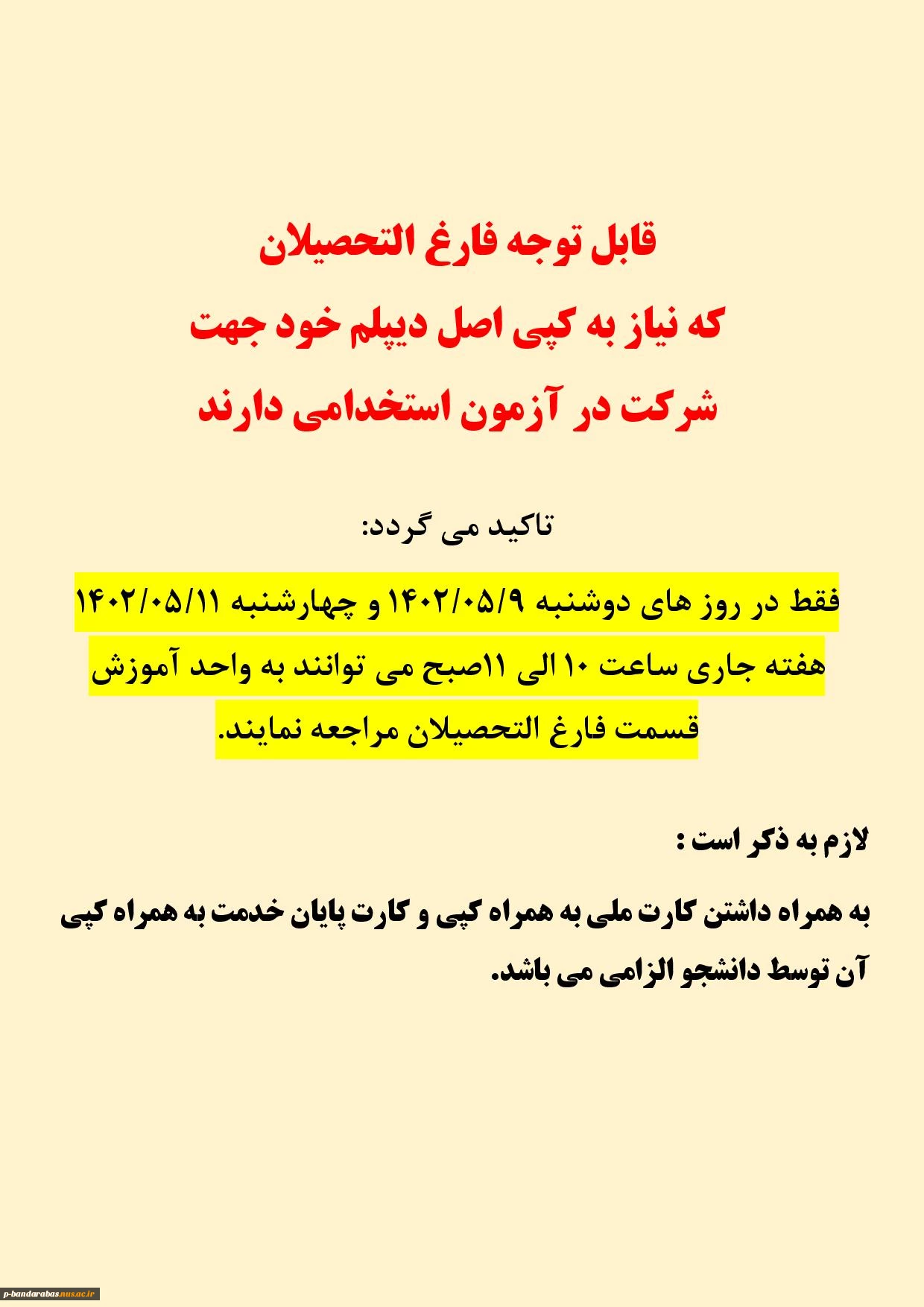 قابل توجه فارغ التحصیلان
که نیاز به کپی اصل دیپلم خود جهت
شرکت در آزمون استخدامی دارند

تاکید می گردد:

فقط در روز های دوشنبه ۱۴۰۲/۰۵/۹ و چهارشنبه ۱۴۰۲/۰۵/۱۱ هفته جاری ساعت ۱۰ الی ۱۱صبح می توانند به واحد آموزش قسمت فارغ التحصیلان مراجعه نمایند.

لازم به ذکر است :

به همراه داشتن کارت ملی به همراه کپی و کارت پایان خدمت به همراه کپی آن توسط دانشجو الزامی می باشد.

p-bandarabas.nus.ac.ir